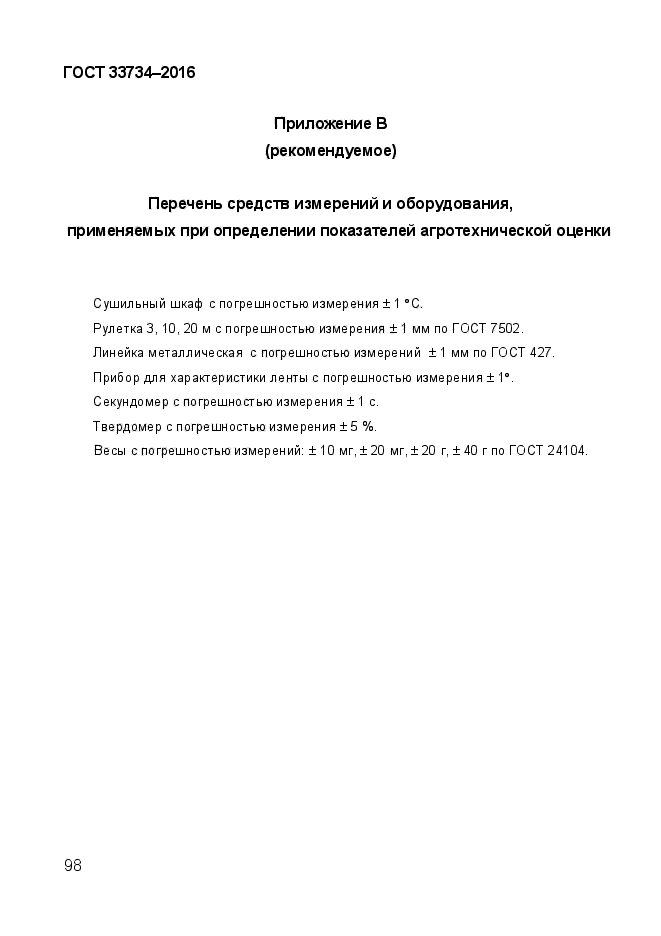 ГОСТ 33734–2016

Приложение В
(рекомендуемое)

Перечень средств измерений и оборудования, применяемых при определении показателей агротехнической оценки

Сушильный шкаф с погрешностью измерения ± 1 °С.

Рулетка 3, 10, 20 м с погрешностью измерения ± 1 мм по ГОСТ 7502.

Линейка металлическая с погрешностью измерений ± 1 мм по ГОСТ 427.

Прибор для характеристики ленты с погрешностью измерения ± 1°.

Секундомер с погрешностью измерения ± 1 с.

Твердомер с погрешностью измерения ± 5 %.

Весы с погрешностью измерений: ± 10 мг, ± 20 мг, ± 20 г, ± 40 г по ГОСТ 24104.

98